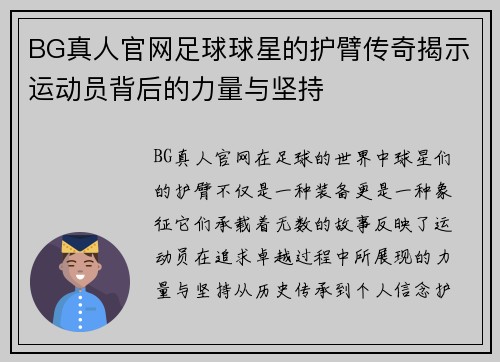 BG真人官网足球球星的护臂传奇揭示运动员背后的力量与坚持

BG真人官网在足球的世界中球星们的护臂不仅是一种装备更是一种象征它们承载着无数的故事反映了运动员在追求卓越过程中所展现的力量与坚持从历史传承到个人信念护